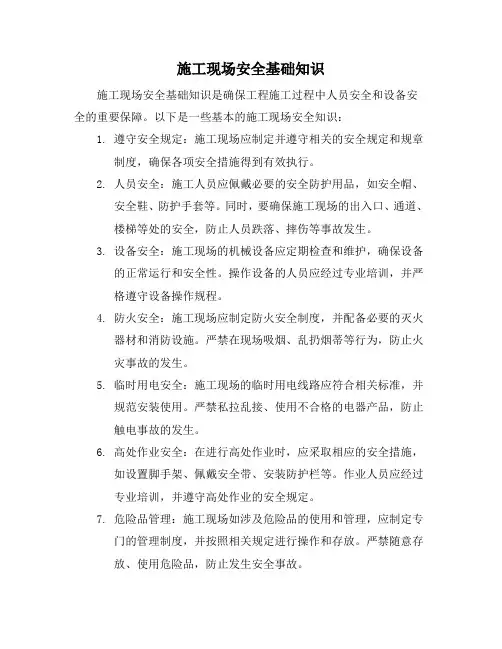 施工现场安全基础知识

施工现场安全基础知识是确保工程施工过程中人员安全和设备安全的重要保障。以下是一些基本的施工现场安全知识：

1. 遵守安全规定：施工现场应制定并遵守相关的安全规定和规章制度，确保各项安全措施得到有效执行。

2. 人员安全：施工人员应佩戴必要的安全防护用品，如安全帽、安全鞋、防护手套等。同时，要确保施工现场的出入口、通道、楼梯等处的安全，防止人员跌落、摔伤等事故发生。

3. 设备安全：施工现场的机械设备应定期检查和维护，确保设备的正常运行和安全性。操作设备的人员应经过专业培训，并严格遵守设备操作规程。

4. 防火安全：施工现场应制定防火安全制度，并配备必要的灭火器材和消防设施。严禁在现场吸烟、乱扔烟蒂等行为，防止火灾事故的发生。

5. 临时用电安全：施工现场的临时用电线路应符合相关标准，并规范安装使用。严禁私拉乱接、使用不合格的电器产品，防止触电事故的发生。

6. 高处作业安全：在进行高处作业时，应采取相应的安全措施，如设置脚手架、佩戴安全带、安装防护栏等。作业人员应经过专业培训，并遵守高处作业的安全规定。

7. 危险品管理：施工现场如涉及危险品的使用和管理，应制定专门的管理制度，并按照相关规定进行操作和存放。严禁随意存放、使用危险品，防止发生安全事故。